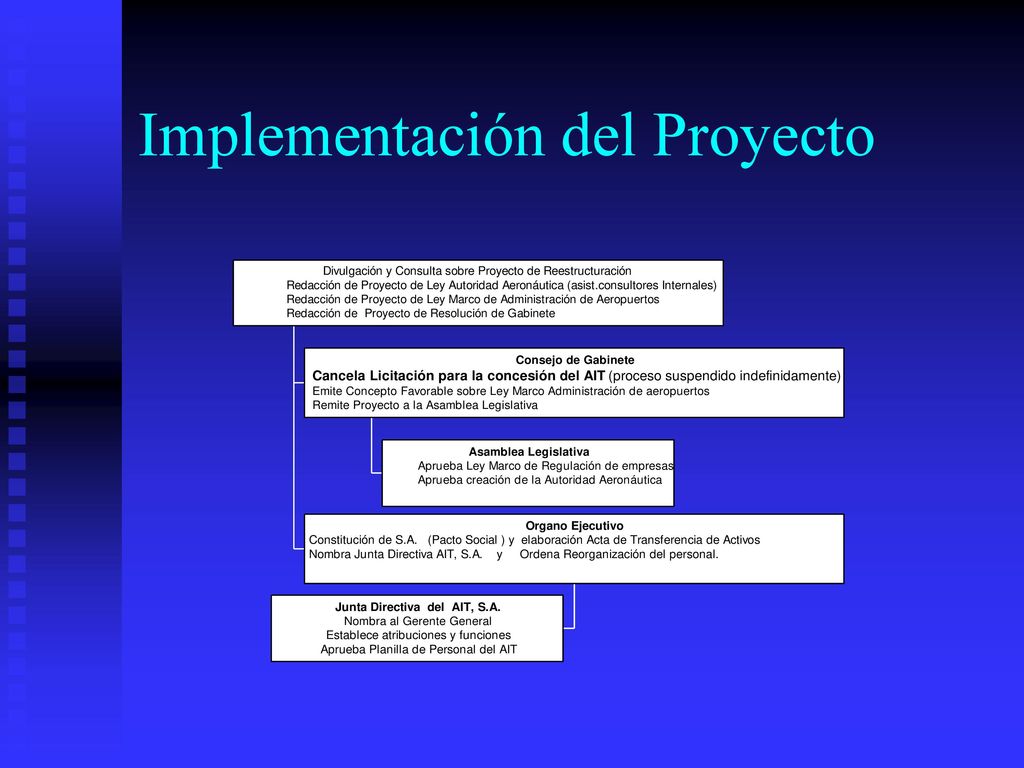 Implementación del Proyecto

Divulgación y Consulta sobre Proyecto de Reestructuración
Redacción de Proyecto de Ley Autoridad Aeronáutica (asist.consultores Internales)
Redacción de Proyecto de Ley Marco de Administración de Aeropuertos
Redacción de Proyecto de Resolución de Gabinete

Consejo de Gabinete
Cancela Licitación para la concesión del AIT (proceso suspendido indefinidamente)
Emite Concepto Favorable sobre Ley Marco Administración de aeropuertos
Remite Proyecto a la Asamblea Legislativa

Asamblea Legislativa
Aprueba Ley Marco de Regulación de empresas
Aprueba creación de la Autoridad Aeronáutica

Organo Ejecutivo
Constitución de S.A. (Pacto Social ) y elaboración Acta de Transferencia de Activos
Nombra Junta Directiva AIT, S.A. y Ordena Reorganización del personal.

Junta Directiva del AIT, S.A.
Nombra al Gerente General
Establece atribuciones y funciones
Aprueba Planilla de Personal del AIT